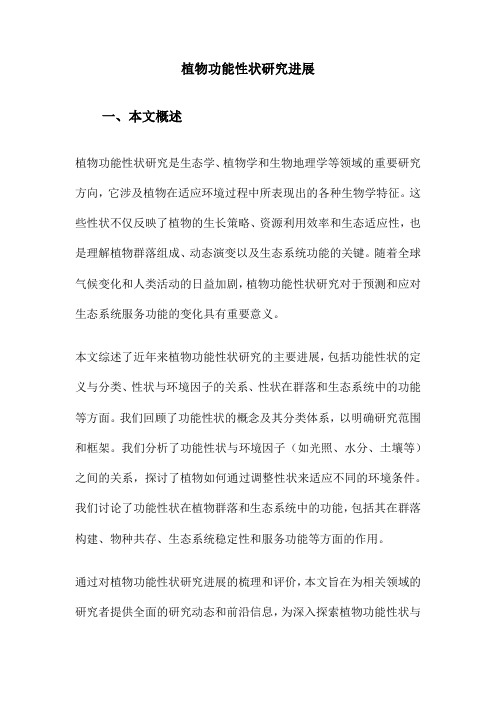 植物功能性状研究进展

一、本文概述

植物功能性状研究是生态学、植物学和生物地理学等领域的重要研究方向，它涉及植物在适应环境过程中所表现出的各种生物学特征。这些性状不仅反映了植物的生长策略、资源利用效率和生态适应性，也是理解植物群落组成、动态演变以及生态系统功能的关键。随着全球气候变化和人类活动的日益加剧，植物功能性状研究对于预测和应对生态系统服务功能的变化具有重要意义。

本文综述了近年来植物功能性状研究的主要进展，包括功能性状的定义与分类、性状与环境因子的关系、性状在群落和生态系统中的功能等方面。我们回顾了功能性状的概念及其分类体系，以明确研究范围和框架。我们分析了功能性状与环境因子（如光照、水分、土壤等）之间的关系，探讨了植物如何通过调整性状来适应不同的环境条件。我们讨论了功能性状在植物群落和生态系统中的功能，包括其在群落构建、物种共存、生态系统稳定性和服务功能等方面的作用。

通过对植物功能性状研究进展的梳理和评价，本文旨在为相关领域的研究者提供全面的研究动态和前沿信息，为深入探索植物功能性状与